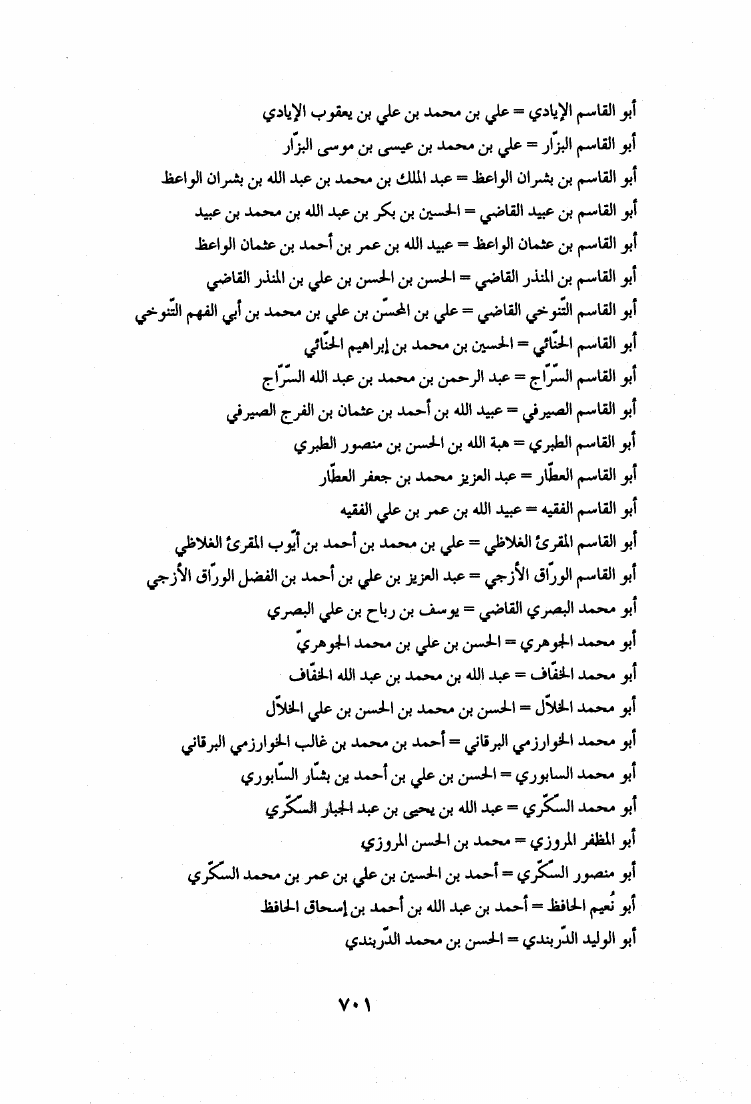 أبو القاسم الإيادي = علي بن محمد بن علي بن يعقوب الإيادي
أبو القاسم البزّار = علي بن محمد بن عيسى بن موسى البزّار
أبو القاسم بن بشران الواعظ = عبد الملك بن محمد بن عبد الله بن بشران الواعظ
أبو القاسم بن عبيد القاضي = الحسين بن بكر بن عبد الله بن محمد بن عبيد
أبو القاسم بن عثمان الواعظ = عبيد الله بن عمر بن أحمد بن عثمان الواعظ
أبو القاسم بن المنذر القاضي = الحسن بن الحسن بن علي بن المنذر القاضي
أبو القاسم التّنوخي القاضي = علي بن المحسّن بن علي بن محمد بن أبي الفهم التّنوخي
أبو القاسم الحنّائي = الحسين بن محمد بن إبراهيم الحنّائي
أبو القاسم السرّاج = عبد الرحمن بن محمد بن عبد الله السرّاج
أبو القاسم الصيرفي = عبيد الله بن أحمد بن عثمان بن الفرج الصيرفي
أبو القاسم الطبري = هبة الله بن الحسن بن منصور الطبري
أبو القاسم العطّار = عبد العزيز محمد بن جعفر العطّار
أبو القاسم الفقيه = عبيد الله بن عمر بن علي الفقيه
أبو القاسم المقرئ الغلاظي = علي بن محمد بن أحمد بن أيّوب المقرئ الغلاظي
أبو القاسم الورّاق الأزجي = عبد العزيز بن علي بن أحمد بن الفضل الورّاق الأزجي
أبو محمد البصري القاضي = يوسف بن رباح بن علي البصري
أبو محمد الجوهري = الحسن بن علي بن محمد الجوهريّ
أبو محمد الخفّاف = عبد الله بن محمد بن عبد الله الخفّاف
أبو محمد الخلاّل = الحسن بن محمد بن الحسن بن علي الخلاّل
أبو محمد الخوارزمي البرقاني = أحمد بن محمد بن غالب الخوارزمي البرقاني
أبو محمد السابوري = الحسن بن علي بن أحمد ين بشّار السّابوري
أبو محمد السكّري = عبد الله بن يحيى بن عبد الجبار السكّري
أبو المظفر المروزي = محمد بن الحسن المروزي
أبو منصور السكّري = أحمد بن الحسين بن علي بن عمر بن محمد السكّري
أبو نُعيم الحافظ = أحمد بن عبد الله بن أحمد بن إسحاق الحافظ
أبو الوليد الدّربندي = الحسن بن محمد الدّربندي

٧٠١